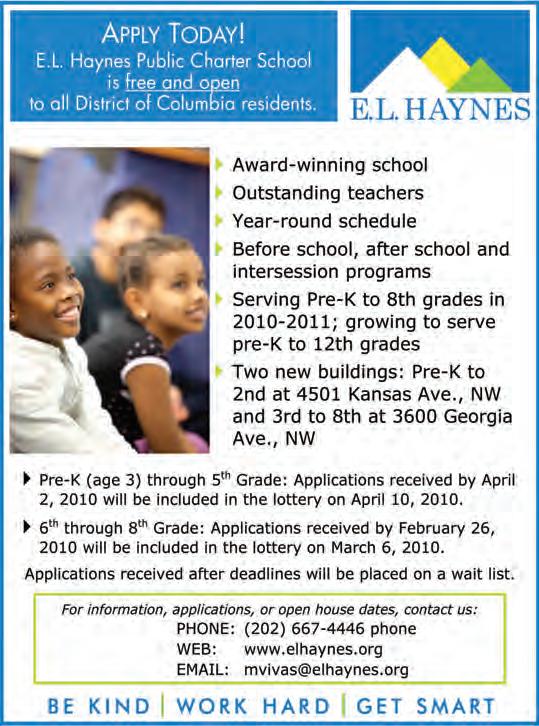 APPLY TODAY!
E.L. Haynes Public Charter School is free and open to all District of Columbia residents.

E.L. HAYNES

Award-winning school
Outstanding teachers
Year-round schedule
Before school, after school and intersession programs
Serving Pre-K to 8th grades in 2010-2011; growing to serve pre-K to 12th grades
Two new buildings: Pre-K to 2nd at 4501 Kansas Ave., NW and 3rd to 8th at 3600 Georgia Ave., NW

Pre-K (age 3) through 5$^{th}$ Grade: Applications received by April 2, 2010 will be included in the lottery on April 10, 2010.

6$^{th}$ through 8$^{th}$ Grade: Applications received by February 26, 2010 will be included in the lottery on March 6, 2010.

Applications received after deadlines will be placed on a wait list.

For information, applications, or open house dates, contact us:
PHONE: (202) 667-4446 phone
WEB: www.elhaynes.org
EMAIL: mvivas@elhaynes.org

BE KIND | WORK HARD | GET SMART